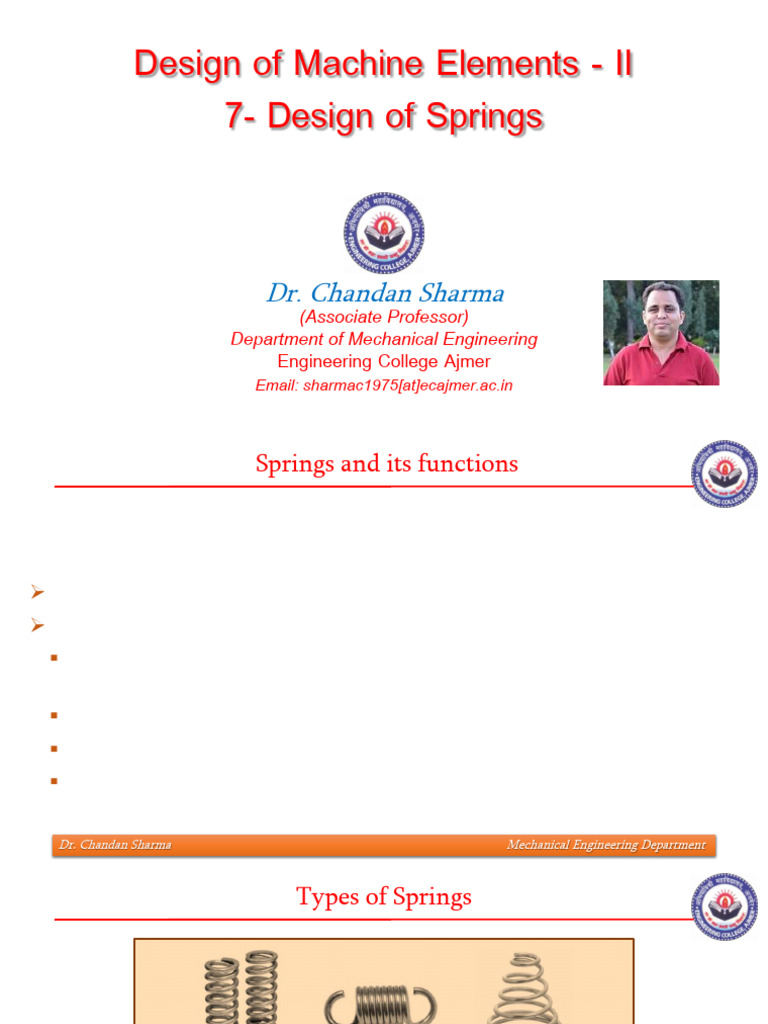 Design of Machine Elements - II
7- Design of Springs

ENGINEERING COLLEGE, AJMER

Dr. Chandan Sharma
(Associate Professor)
Department of Mechanical Engineering
Engineering College Ajmer
Email: sharmac1975[at]ecajmer.ac.in

Springs and its functions

Dr. Chandan Sharma
Mechanical Engineering Department

Types of Springs